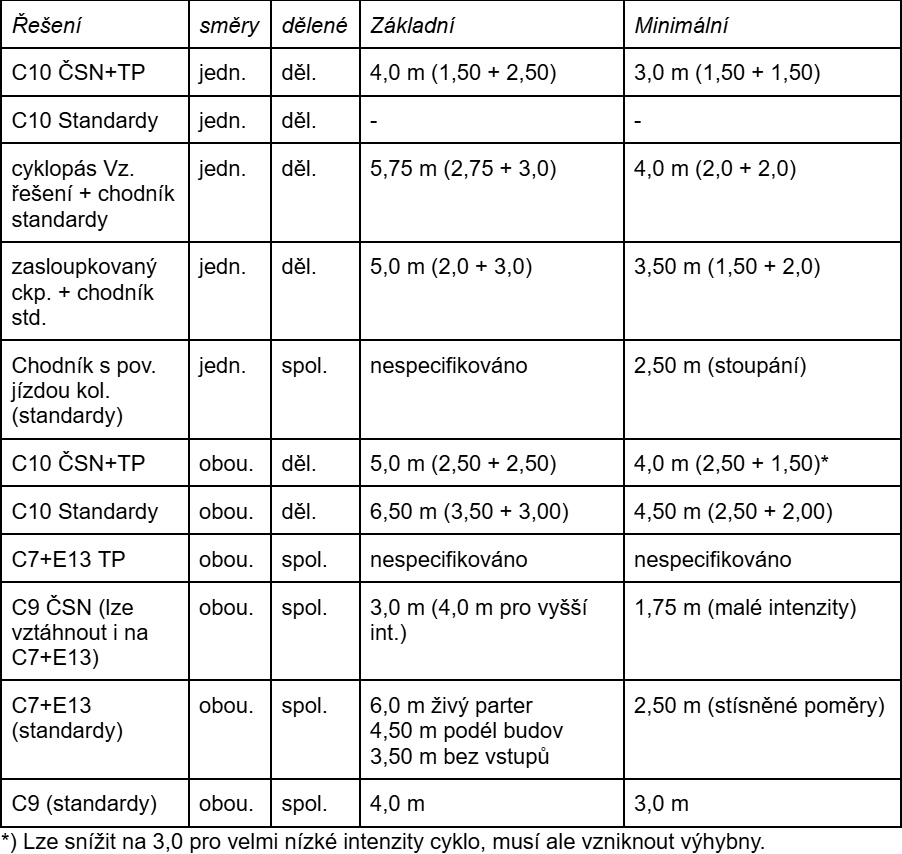 | Řešení | směry | dělené | Základní | Minimální |
|---|---|---|---|---|
| C10 ČSN+TP | jedn. | děl. | 4,0 m (1,50 + 2,50) | 3,0 m (1,50 + 1,50) |
| C10 Standardy | jedn. | děl. | - | - |
| cyklopás Vz. řešení + chodník standardy | jedn. | děl. | 5,75 m (2,75 + 3,0) | 4,0 m (2,0 + 2,0) |
| zasloupkovaný ckp. + chodník std. | jedn. | děl. | 5,0 m (2,0 + 3,0) | 3,50 m (1,50 + 2,0) |
| Chodník s pov. jízdou kol. (standardy) | jedn. | spol. | nespecifikováno | 2,50 m (stoupání) |
| C10 ČSN+TP | obou. | děl. | 5,0 m (2,50 + 2,50) | 4,0 m (2,50 + 1,50)* |
| C10 Standardy | obou. | děl. | 6,50 m (3,50 + 3,00) | 4,50 m (2,50 + 2,00) |
| C7+E13 TP | obou. | spol. | nespecifikováno | nespecifikováno |
| C9 ČSN (lze vztáhnout i na C7+E13) | obou. | spol. | 3,0 m (4,0 m pro vyšší int.) | 1,75 m (malé intenzity) |
| C7+E13 (standardy) | obou. | spol. | 6,0 m živý parter 4,50 m podél budov 3,50 m bez vstupů | 2,50 m (stísněné poměry) |
| C9 (standardy) | obou. | spol. | 4,0 m | 3,0 m |

*) Lze snížit na 3,0 pro velmi nízké intenzity cyklo, musí ale vzniknout výhybny.